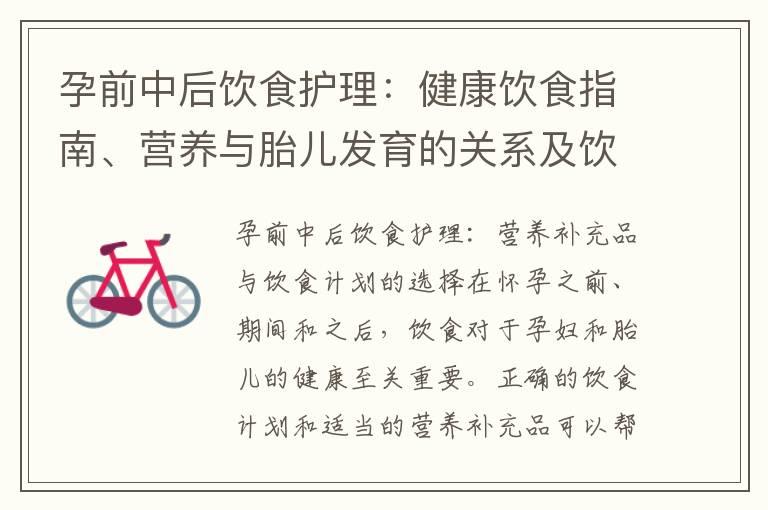 孕前中后饮食护理：健康饮食指南、营养与胎儿发育的关系及饮

孕前中后饮食护理：营养补充品与饮食计划的选择在怀孕之前、期间和之后，饮食对于孕妇和胎儿的健康至关重要。正确的饮食计划和适当的营养补充品可以帮